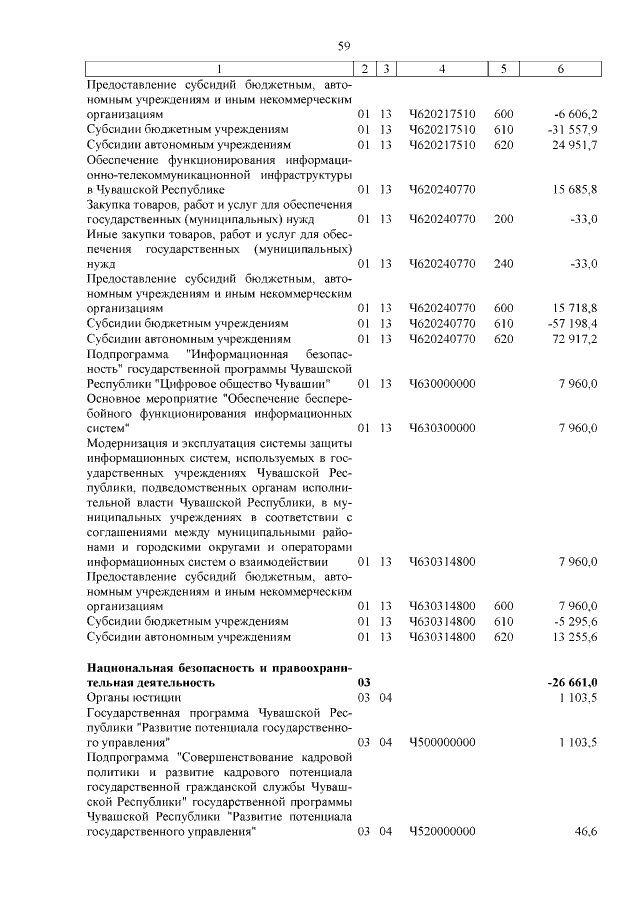 59

| 1 | 2 | 3 | 4 | 5 | 6 |
|---|---|---|---|---|---|
| Предоставление субсидий бюджетным, автономным учреждениям и иным некоммерческим организациям | 01 | 13 | Ч620217510 | 600 | -6 606,2 |
| Субсидии бюджетным учреждениям | 01 | 13 | Ч620217510 | 610 | -31 557,9 |
| Субсидии автономным учреждениям | 01 | 13 | Ч620217510 | 620 | 24 951,7 |
| Обеспечение функционирования информационно-телекоммуникационной инфраструктуры в Чувашской Республике | 01 | 13 | Ч620240770 | | 15 685,8 |
| Закупка товаров, работ и услуг для обеспечения государственных (муниципальных) нужд | 01 | 13 | Ч620240770 | 200 | -33,0 |
| Иные закупки товаров, работ и услуг для обеспечения государственных (муниципальных) нужд | 01 | 13 | Ч620240770 | 240 | -33,0 |
| Предоставление субсидий бюджетным, автономным учреждениям и иным некоммерческим организациям | 01 | 13 | Ч620240770 | 600 | 15 718,8 |
| Субсидии бюджетным учреждениям | 01 | 13 | Ч620240770 | 610 | -57 198,4 |
| Субсидии автономным учреждениям | 01 | 13 | Ч620240770 | 620 | 72 917,2 |
| Подпрограмма "Информационная безопасность" государственной программы Чувашской Республики "Цифровое общество Чувашии" | 01 | 13 | Ч630000000 | | 7 960,0 |
| Основное мероприятие "Обеспечение бесперебойного функционирования информационных систем" | 01 | 13 | Ч630300000 | | 7 960,0 |
| Модернизация и эксплуатация системы защиты информационных систем, используемых в государственных учреждениях Чувашской Республики, подведомственных органам исполнительной власти Чувашской Республики, в муниципальных учреждениях в соответствии с соглашениями между муниципальными районами и городскими округами и операторами информационных систем о взаимодействии | 01 | 13 | Ч630314800 | | 7 960,0 |
| Предоставление субсидий бюджетным, автономным учреждениям и иным некоммерческим организациям | 01 | 13 | Ч630314800 | 600 | 7 960,0 |
| Субсидии бюджетным учреждениям | 01 | 13 | Ч630314800 | 610 | -5 295,6 |
| Субсидии автономным учреждениям | 01 | 13 | Ч630314800 | 620 | 13 255,6 |
| **Национальная безопасность и правоохранительная деятельность** | **03** | | | | **-26 661,0** |
| Органы юстиции | 03 | 04 | | | 1 103,5 |
| Государственная программа Чувашской Республики "Развитие потенциала государственного управления" | 03 | 04 | Ч500000000 | | 1 103,5 |
| Подпрограмма "Совершенствование кадровой политики и развитие кадрового потенциала государственной гражданской службы Чувашской Республики" государственной программы Чувашской Республики "Развитие потенциала государственного управления" | 03 | 04 | Ч520000000 | | 46,6 |